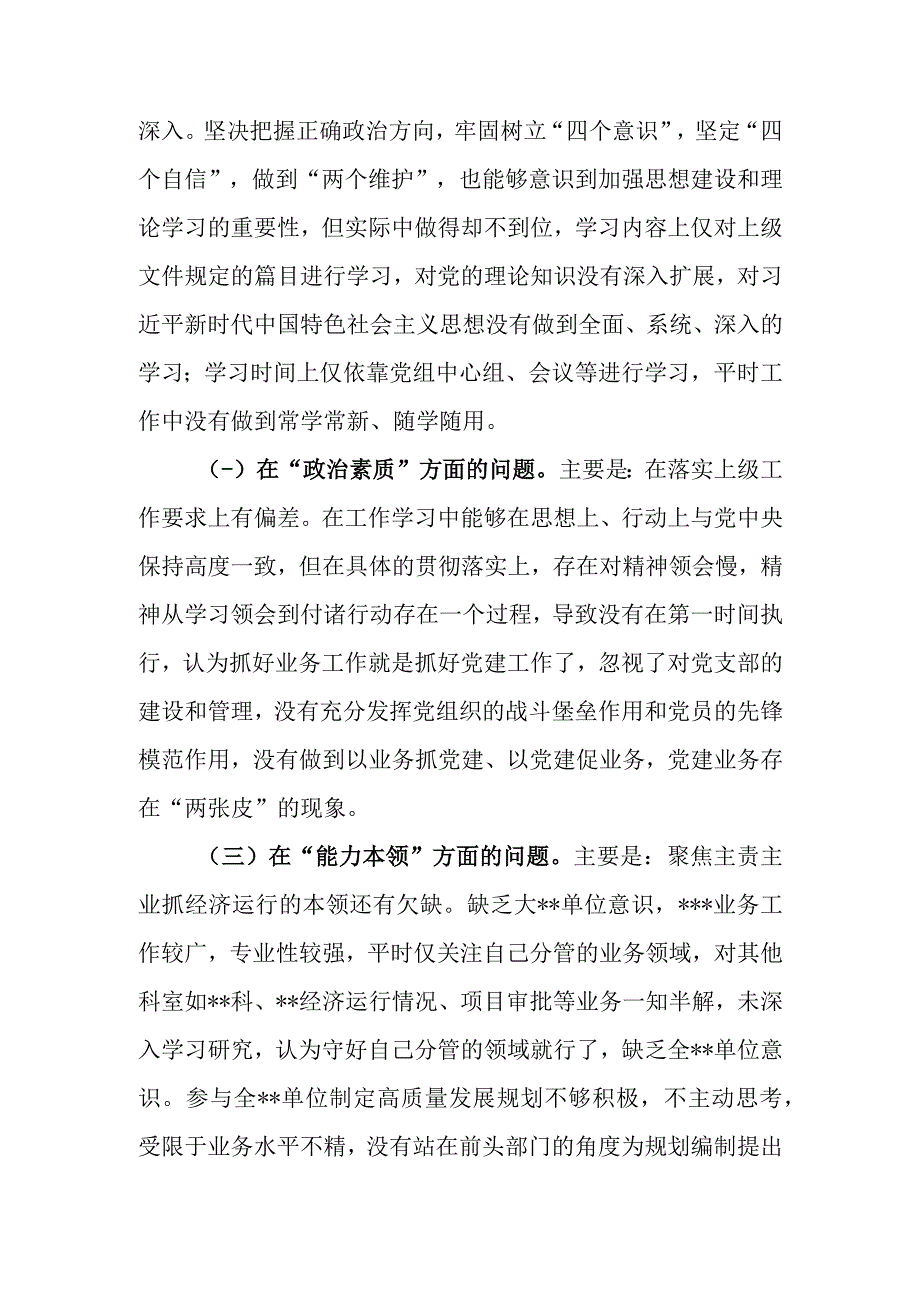 深入。坚决把握正确政治方向，牢固树立“四个意识”，坚定“四个自信”，做到“两个维护”，也能够意识到加强思想建设和理论学习的重要性，但实际中做得却不到位，学习内容上仅对上级文件规定的篇目进行学习，对党的理论知识没有深入扩展，对习近平新时代中国特色社会主义思想没有做到全面、系统、深入的学习；学习时间上仅依靠党组中心组、会议等进行学习，平时工作中没有做到常学常新、随学随用。

(-）在“政治素质”方面的问题。主要是：在落实上级工作要求上有偏差。在工作学习中能够在思想上、行动上与党中央保持高度一致，但在具体的贯彻落实上，存在对精神领会慢，精神从学习领会到付诸行动存在一个过程，导致没有在第一时间执行，认为抓好业务工作就是抓好党建工作了，忽视了对党支部的建设和管理，没有充分发挥党组织的战斗堡垒作用和党员的先锋模范作用，没有做到以业务抓党建、以党建促业务，党建业务存在“两张皮”的现象。

（三）在“能力本领”方面的问题。主要是：聚焦主责主业抓经济运行的本领还有欠缺。缺乏大**单位意识，***业务工作较广，专业性较强，平时仅关注自己分管的业务领域，对其他科室如**科、**经济运行情况、项目审批等业务一知半解，未深入学习研究，认为守好自己分管的领域就行了，缺乏全**单位意识。参与全**单位制定高质量发展规划不够积极，不主动思考，受限于业务水平不精，没有站在前头部门的角度为规划编制提出